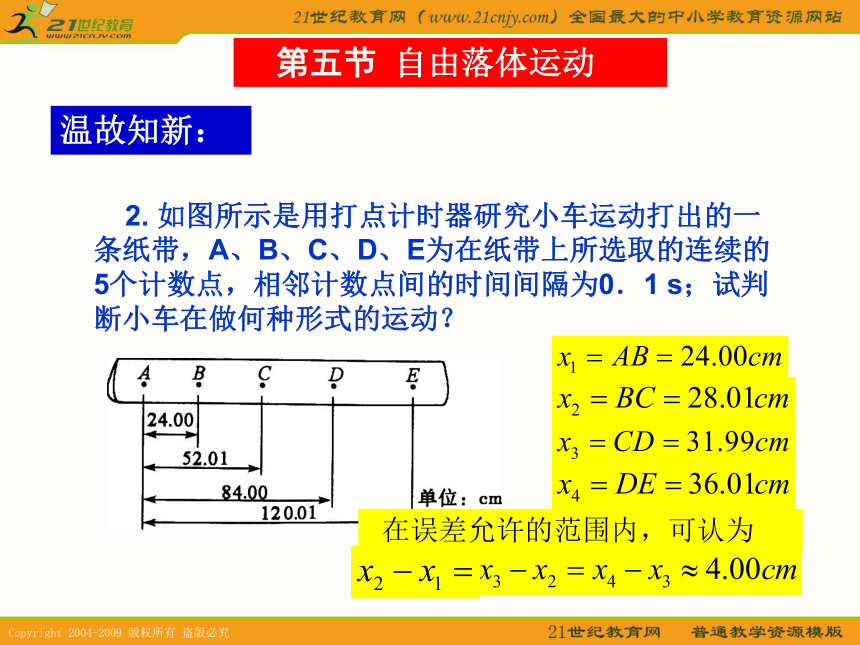 21世纪教育
www.21cnjy.com
21世纪教育网（www.21cnjy.com）全国最大的中小学教育资源网站

第五节 自由落体运动

温故知新：

2. 如图所示是用打点计时器研究小车运动打出的一条纸带，A、B、C、D、E为在纸带上所选取的连续的5个计数点，相邻计数点间的时间间隔为0．1 s；试判断小车在做何种形式的运动？

A B C D E
24.00
52.01
84.00
120.01
单位：cm

$x_1 = AB = 24.00cm$
$x_2 = BC = 28.01cm$
$x_3 = CD = 31.99cm$
$x_4 = DE = 36.01cm$

在误差允许的范围内，可认为
$x_2 - x_1 = x_3 - x_2 = x_4 - x_3 \approx 4.00cm$

Copyright 2004-2009 版权所有 盗版必究
21世纪教育网 普通教学资源模版